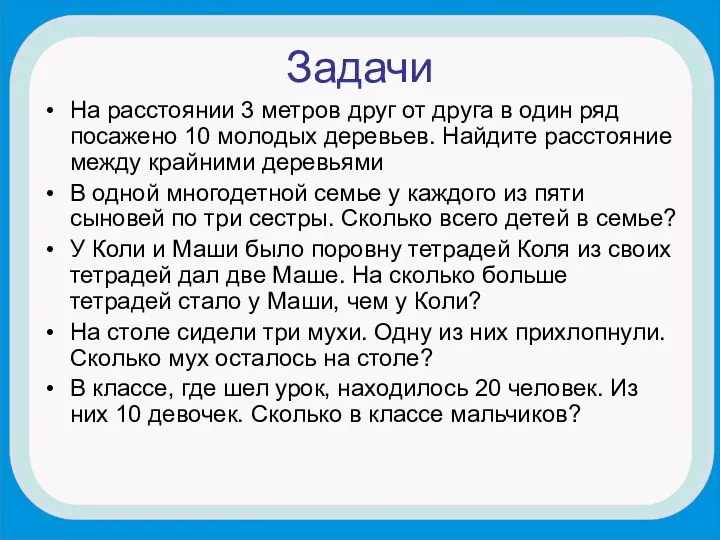 Задачи

• На расстоянии 3 метров друг от друга в один ряд посажено 10 молодых деревьев. Найдите расстояние между крайними деревьями

• В одной многодетной семье у каждого из пяти сыновей по три сестры. Сколько всего детей в семье?

• У Коли и Маши было поровну тетрадей Коля из своих тетрадей дал две Маше. На сколько больше тетрадей стало у Маши, чем у Коли?

• На столе сидели три мухи. Одну из них прихлопнули. Сколько мух осталось на столе?

• В классе, где шел урок, находилось 20 человек. Из них 10 девочек. Сколько в классе мальчиков?